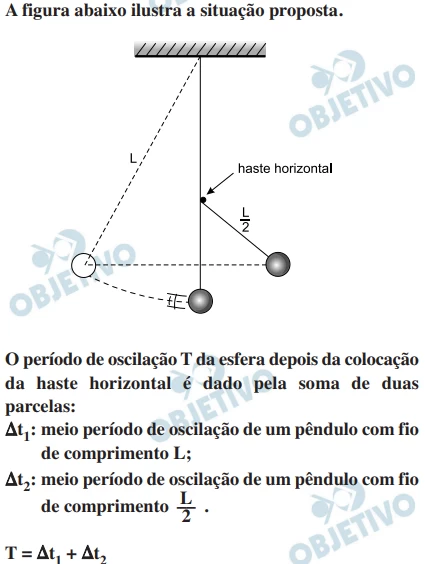 A figura abaixo ilustra a situação proposta.

OBJETIVO

L

haste horizontal

$\frac{L}{2}$

OBJETIVO

O período de oscilação T da esfera depois da colocação da haste horizontal é dado pela soma de duas parcelas:

OBJETIVO

$\Delta t_1$: meio período de oscilação de um pêndulo com fio de comprimento L;

$\Delta t_2$: meio período de oscilação de um pêndulo com fio de comprimento $\frac{L}{2}$ .

OBJETIVO

$T = \Delta t_1 + \Delta t_2$